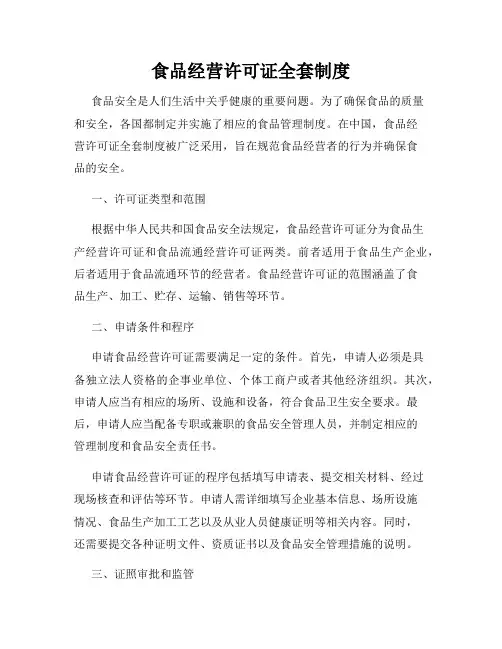 食品经营许可证全套制度

食品安全是人们生活中关乎健康的重要问题。为了确保食品的质量和安全，各国都制定并实施了相应的食品管理制度。在中国，食品经营许可证全套制度被广泛采用，旨在规范食品经营者的行为并确保食品的安全。

一、许可证类型和范围

根据中华人民共和国食品安全法规定，食品经营许可证分为食品生产经营许可证和食品流通经营许可证两类。前者适用于食品生产企业，后者适用于食品流通环节的经营者。食品经营许可证的范围涵盖了食品生产、加工、贮存、运输、销售等环节。

二、申请条件和程序

申请食品经营许可证需要满足一定的条件。首先，申请人必须是具备独立法人资格的企事业单位、个体工商户或者其他经济组织。其次，申请人应当有相应的场所、设施和设备，符合食品卫生安全要求。最后，申请人应当配备专职或兼职的食品安全管理人员，并制定相应的管理制度和食品安全责任书。

申请食品经营许可证的程序包括填写申请表、提交相关材料、经过现场核查和评估等环节。申请人需详细填写企业基本信息、场所设施情况、食品生产加工工艺以及从业人员健康证明等相关内容。同时，还需要提交各种证明文件、资质证书以及食品安全管理措施的说明。

三、证照审批和监管